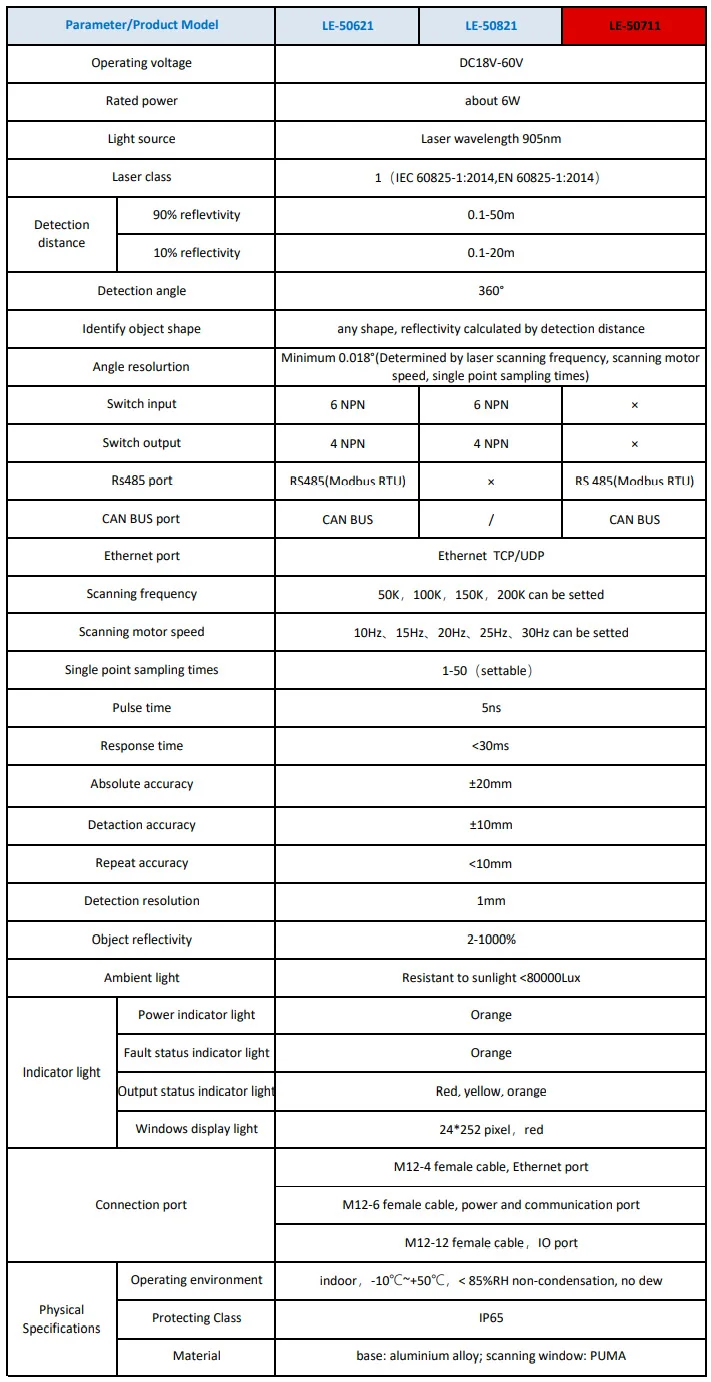 | Parameter/Product Model | | LE-50621 | LE-50821 | LE-50711 |
|---|---|---|---|---|
| Operating voltage | | DC18V-60V | | |
| Rated power | | about 6W | | |
| Light source | | Laser wavelength 905nm | | |
| Laser class | | 1（IEC 60825-1:2014,EN 60825-1:2014） | | |
| Detection distance | 90% reflevtivity | 0.1-50m | | |
| | 10% reflectivity | 0.1-20m | | |
| Detection angle | | 360° | | |
| Identify object shape | | any shape, reflectivity calculated by detection distance | | |
| Angle resolurtion | | Minimum 0.018°(Determined by laser scanning frequency, scanning motor speed, single point sampling times) | | |
| Switch input | | 6 NPN | 6 NPN | × |
| Switch output | | 4 NPN | 4 NPN | × |
| Rs485 port | | RS485(Modbus RTU) | × | RS 485(Modbus RTU) |
| CAN BUS port | | CAN BUS | / | CAN BUS |
| Ethernet port | | Ethernet TCP/UDP | | |
| Scanning frequency | | 50K，100K，150K，200K can be setted | | |
| Scanning motor speed | | 10Hz、15Hz、20Hz、25Hz、30Hz can be setted | | |
| Single point sampling times | | 1-50（settable） | | |
| Pulse time | | 5ns | | |
| Response time | | <30ms | | |
| Absolute accuracy | | ±20mm | | |
| Detaction accuracy | | ±10mm | | |
| Repeat accuracy | | <10mm | | |
| Detection resolution | | 1mm | | |
| Object reflectivity | | 2-1000% | | |
| Ambient light | | Resistant to sunlight <80000Lux | | |
| Indicator light | Power indicator light | Orange | | |
| | Fault status indicator light | Orange | | |
| | Output status indicator light | Red, yellow, orange | | |
| | Windows display light | 24*252 pixel，red | | |
| Connection port | | M12-4 female cable, Ethernet port | | |
| | | M12-6 female cable, power and communication port | | |
| | | M12-12 female cable，IO port | | |
| Physical Specifications | Operating environment | indoor，-10℃~+50℃，< 85%RH non-condensation, no dew | | |
| | Protecting Class | IP65 | | |
| | Material | base: aluminium alloy; scanning window: PUMA | | |